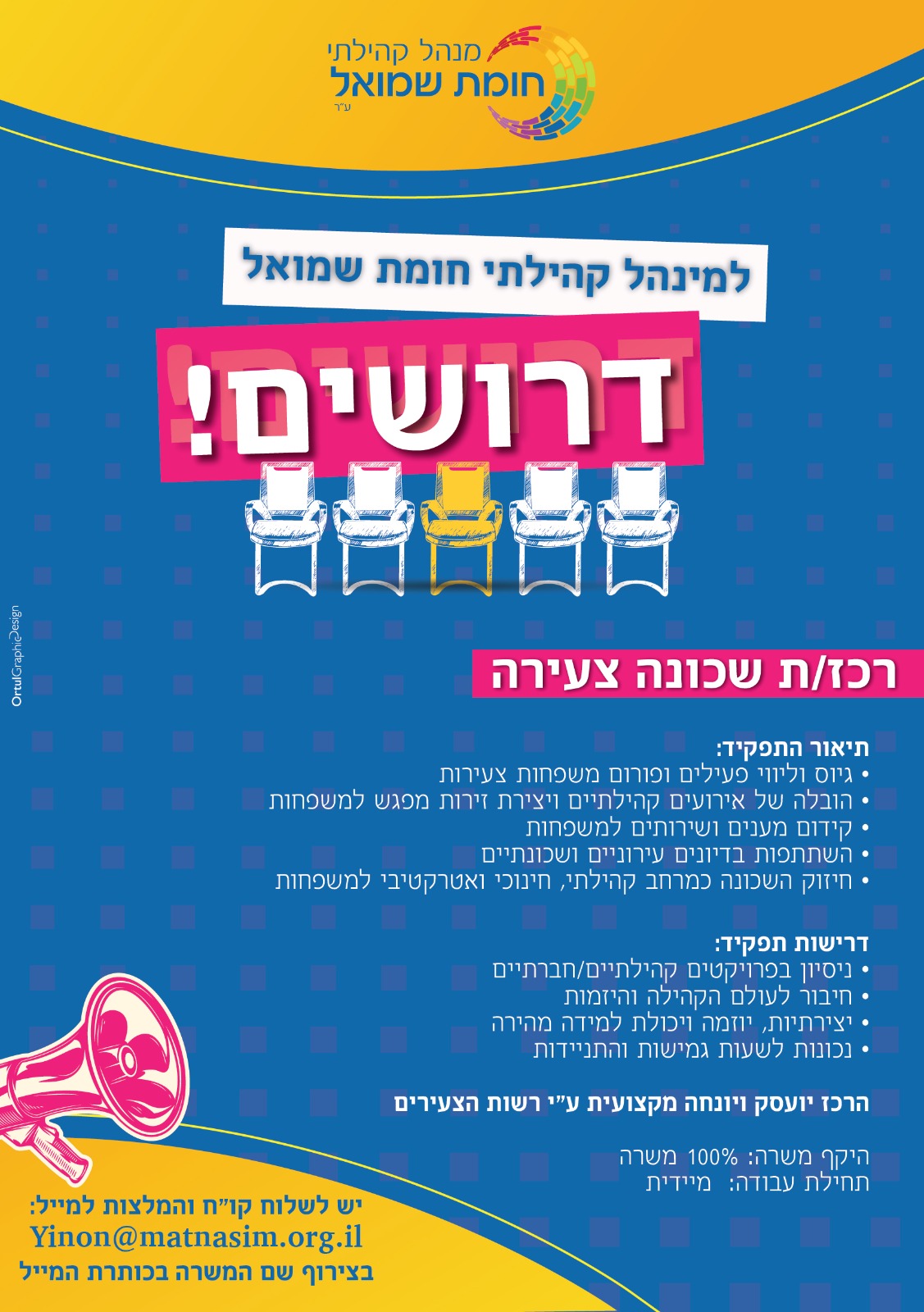 מנהל קהילתי
חומת שמואל
ע"ר

למינהל קהילתי חומת שמואל

דרושים!

רכז/ת שכונה צעירה

תיאור התפקיד:
• גיוס וליווי פעילים ופורום משפחות צעירות
• הובלה של אירועים קהילתיים ויצירת זירות מפגש למשפחות
• קידום מענים ושירותים למשפחות
• השתתפות בדיונים עירוניים ושכונתיים
• חיזוק השכונה כמרחב קהילתי, חינוכי ואטרקטיבי למשפחות

דרישות תפקיד:
• ניסיון בפרויקטים קהילתיים/חברתיים
• חיבור לעולם הקהילה והיזמות
• יצירתיות, יוזמה ויכולת למידה מהירה
• נכונות לשעות גמישות והתניידות

הרכז יועסק ויונחה מקצועית ע"י רשות הצעירים

היקף משרה: 100% משרה
תחילת עבודה: מיידית

יש לשלוח קו"ח והמלצות למייל:
Yinon@matnasim.org.il
בצירוף שם המשרה בכותרת המייל

OrtulGraphicDesign